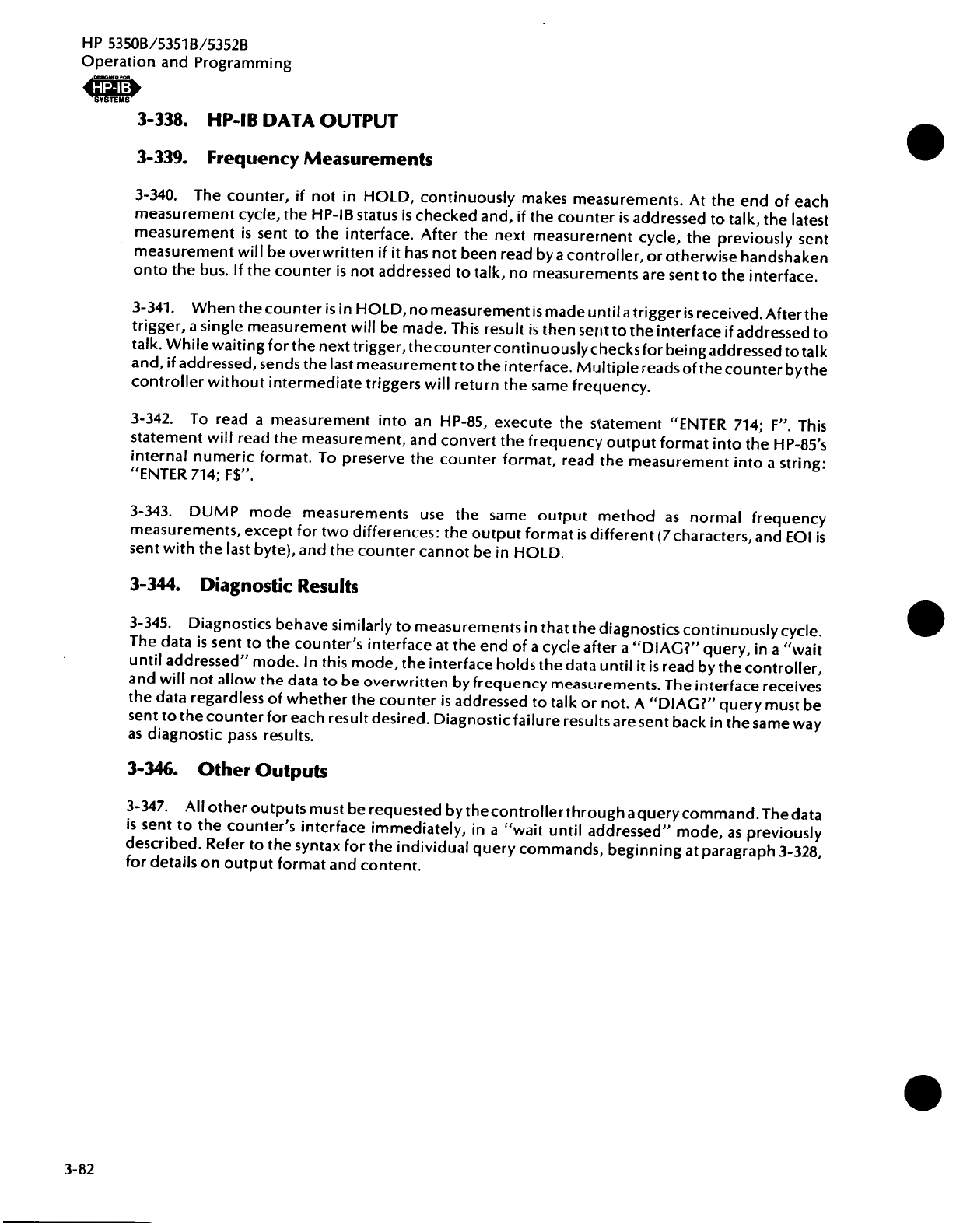 HP 5350B/5351B/5352B
Operation and Programming

DESIGNED FOR
HP-IB
SYSTEMS

3-338. HP-IB DATA OUTPUT

3-339. Frequency Measurements

3-340. The counter, if not in HOLD, continuously makes measurements. At the end of each measurement cycle, the HP-IB status is checked and, if the counter is addressed to talk, the latest measurement is sent to the interface. After the next measurement cycle, the previously sent measurement will be overwritten if it has not been read by a controller, or otherwise handshaken onto the bus. If the counter is not addressed to talk, no measurements are sent to the interface.

3-341. When the counter is in HOLD, no measurement is made until a trigger is received. After the trigger, a single measurement will be made. This result is then sent to the interface if addressed to talk. While waiting for the next trigger, the counter continuously checks for being addressed to talk and, if addressed, sends the last measurement to the interface. Multiple reads of the counter by the controller without intermediate triggers will return the same frequency.

3-342. To read a measurement into an HP-85, execute the statement "ENTER 714; F". This statement will read the measurement, and convert the frequency output format into the HP-85's internal numeric format. To preserve the counter format, read the measurement into a string: "ENTER 714; F$".

3-343. DUMP mode measurements use the same output method as normal frequency measurements, except for two differences: the output format is different (7 characters, and EOI is sent with the last byte), and the counter cannot be in HOLD.

3-344. Diagnostic Results

3-345. Diagnostics behave similarly to measurements in that the diagnostics continuously cycle. The data is sent to the counter's interface at the end of a cycle after a "DIAG?" query, in a "wait until addressed" mode. In this mode, the interface holds the data until it is read by the controller, and will not allow the data to be overwritten by frequency measurements. The interface receives the data regardless of whether the counter is addressed to talk or not. A "DIAG?" query must be sent to the counter for each result desired. Diagnostic failure results are sent back in the same way as diagnostic pass results.

3-346. Other Outputs

3-347. All other outputs must be requested by the controller through a query command. The data is sent to the counter's interface immediately, in a "wait until addressed" mode, as previously described. Refer to the syntax for the individual query commands, beginning at paragraph 3-328, for details on output format and content.

3-82